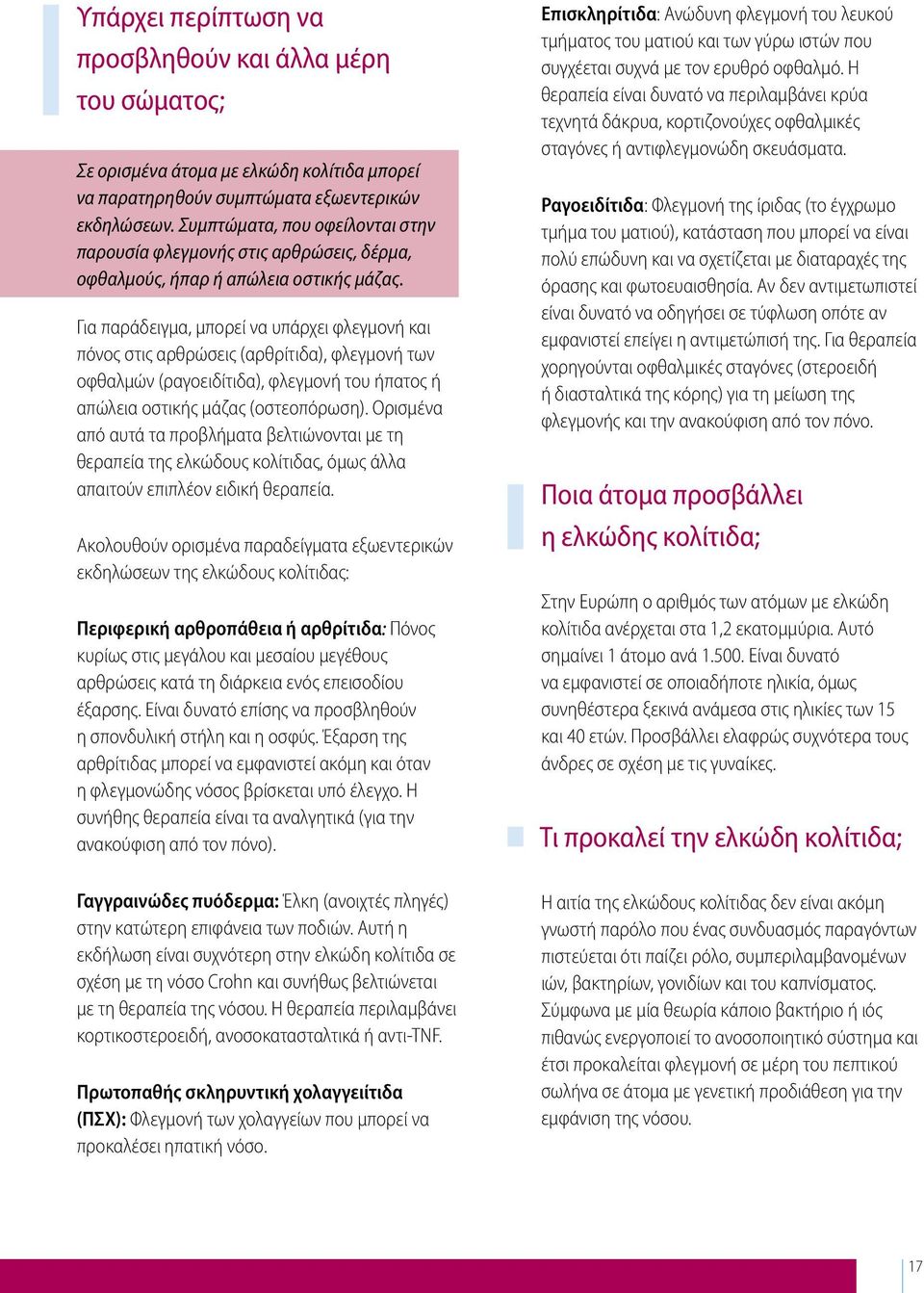 Υπάρχει περίπτωση να προσβληθούν και άλλα μέρη του σώματος;

Σε ορισμένα άτομα με ελκώδη κολίτιδα μπορεί να παρατηρηθούν συμπτώματα εξωεντερικών εκδηλώσεων. Συμπτώματα, που οφείλονται στην παρουσία φλεγμονής στις αρθρώσεις, δέρμα, οφθαλμούς, ήπαρ ή απώλεια οστικής μάζας.

Για παράδειγμα, μπορεί να υπάρχει φλεγμονή και πόνος στις αρθρώσεις (αρθρίτιδα), φλεγμονή των οφθαλμών (ραγοειδίτιδα), φλεγμονή του ήπατος ή απώλεια οστικής μάζας (οστεοπόρωση). Ορισμένα από αυτά τα προβλήματα βελτιώνονται με τη θεραπεία της ελκώδους κολίτιδας, όμως άλλα απαιτούν επιπλέον ειδική θεραπεία.

Ακολουθούν ορισμένα παραδείγματα εξωεντερικών εκδηλώσεων της ελκώδους κολίτιδας:

Περιφερική αρθροπάθεια ή αρθρίτιδα: Πόνος κυρίως στις μεγάλου και μεσαίου μεγέθους αρθρώσεις κατά τη διάρκεια ενός επεισοδίου έξαρσης. Είναι δυνατό επίσης να προσβληθούν η σπονδυλική στήλη και η οσφύς. Έξαρση της αρθρίτιδας μπορεί να εμφανιστεί ακόμη και όταν η φλεγμονώδης νόσος βρίσκεται υπό έλεγχο. Η συνήθης θεραπεία είναι τα αναλγητικά (για την ανακούφιση από τον πόνο).

Γαγγραινώδες πυόδερμα: Έλκη (ανοιχτές πληγές) στην κατώτερη επιφάνεια των ποδιών. Αυτή η εκδήλωση είναι συχνότερη στην ελκώδη κολίτιδα σε σχέση με τη νόσο Crohn και συνήθως βελτιώνεται με τη θεραπεία της νόσου. Η θεραπεία περιλαμβάνει κορτικοστεροειδή, ανοσοκατασταλτικά ή αντι-TNF.

Πρωτοπαθής σκληρυντική χολαγγειίτιδα (ΠΣΧ): Φλεγμονή των χολαγγείων που μπορεί να προκαλέσει ηπατική νόσο.

Επισκληρίτιδα: Ανώδυνη φλεγμονή του λευκού τμήματος του ματιού και των γύρω ιστών που συγχέεται συχνά με τον ερυθρό οφθαλμό. Η θεραπεία είναι δυνατό να περιλαμβάνει κρύα τεχνητά δάκρυα, κορτιζονούχες οφθαλμικές σταγόνες ή αντιφλεγμονώδη σκευάσματα.

Ραγοειδίτιδα: Φλεγμονή της ίριδας (το έγχρωμο τμήμα του ματιού), κατάσταση που μπορεί να είναι πολύ επώδυνη και να σχετίζεται με διαταραχές της όρασης και φωτοευαισθησία. Αν δεν αντιμετωπιστεί είναι δυνατό να οδηγήσει σε τύφλωση οπότε αν εμφανιστεί επείγει η αντιμετώπισή της. Για θεραπεία χορηγούνται οφθαλμικές σταγόνες (στεροειδή ή διασταλτικά της κόρης) για τη μείωση της φλεγμονής και την ανακούφιση από τον πόνο.

Ποια άτομα προσβάλλει η ελκώδης κολίτιδα;

Στην Ευρώπη ο αριθμός των ατόμων με ελκώδη κολίτιδα ανέρχεται στα 1,2 εκατομμύρια. Αυτό σημαίνει 1 άτομο ανά 1.500. Είναι δυνατό να εμφανιστεί σε οποιαδήποτε ηλικία, όμως συνηθέστερα ξεκινά ανάμεσα στις ηλικίες των 15 και 40 ετών. Προσβάλλει ελαφρώς συχνότερα τους άνδρες σε σχέση με τις γυναίκες.

Τι προκαλεί την ελκώδη κολίτιδα;

Η αιτία της ελκώδους κολίτιδας δεν είναι ακόμη γνωστή παρόλο που ένας συνδυασμός παραγόντων πιστεύεται ότι παίζει ρόλο, συμπεριλαμβανομένων ιών, βακτηρίων, γονιδίων και του καπνίσματος. Σύμφωνα με μία θεωρία κάποιο βακτήριο ή ιός πιθανώς ενεργοποιεί το ανοσοποιητικό σύστημα και έτσι προκαλείται φλεγμονή σε μέρη του πεπτικού σωλήνα σε άτομα με γενετική προδιάθεση για την εμφάνιση της νόσου.

17